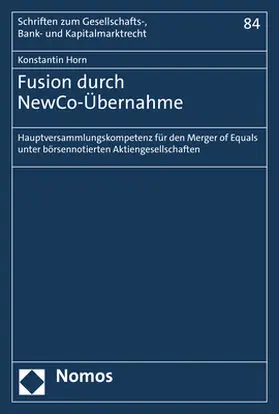 Schriften zum Gesellschafts-, Bank- und Kapitalmarktrecht

84

Konstantin Horn

Fusion durch NewCo-Übernahme

Hauptversammlungskompetenz für den Merger of Equals unter börsennotierten Aktiengesellschaften

Nomos